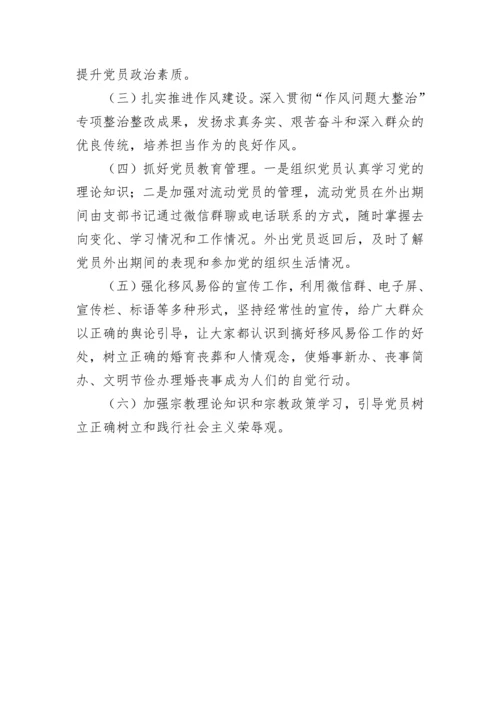 提升党员政治素质。

（三）扎实推进作风建设。深入贯彻“作风问题大整治”专项整治整改成果，发扬求真务实、艰苦奋斗和深入群众的优良传统，培养担当作为的良好作风。

（四）抓好党员教育管理。一是组织党员认真学习党的理论知识；二是加强对流动党员的管理，流动党员在外出期间由支部书记通过微信群聊或电话联系的方式，随时掌握去向变化、学习情况和工作情况。外出党员返回后，及时了解党员外出期间的表现和参加党的组织生活情况。

（五）强化移风易俗的宣传工作，利用微信群、电子屏、宣传栏、标语等多种形式，坚持经常性的宣传，给广大群众以正确的舆论引导，让大家都认识到搞好移风易俗工作的好处，树立正确的婚育丧葬和人情观念，使婚事新办、丧事简办、文明节俭办理婚丧事成为人们的自觉行动。

（六）加强宗教理论知识和宗教政策学习，引导党员树立正确树立和践行社会主义荣辱观。